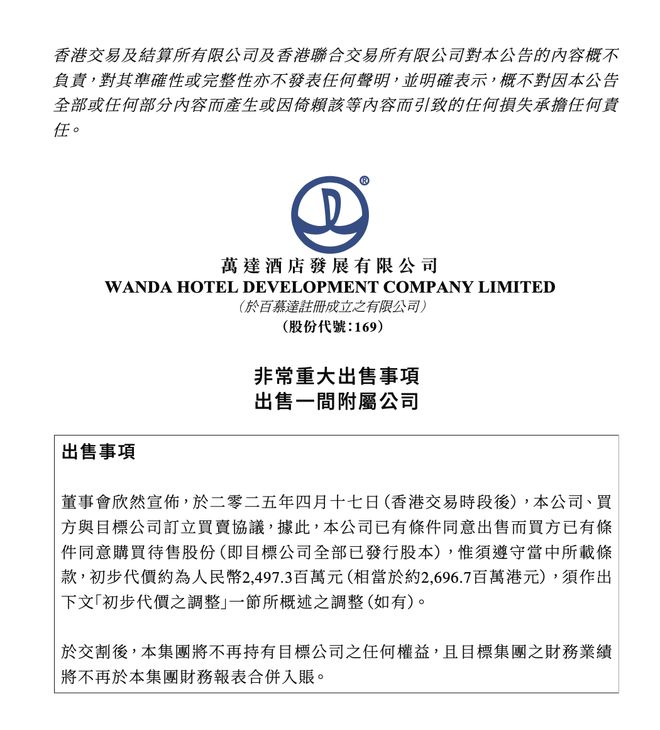 香港交易及結算所有限公司及香港聯合交易所有限公司對本公告的內容概不負責，對其準確性或完整性亦不發表任何聲明，並明確表示，概不對因本公告全部或任何部分內容而產生或因倚賴該等內容而引致的任何損失承擔任何責任。

®

萬達酒店發展有限公司
WANDA HOTEL DEVELOPMENT COMPANY LIMITED
（於百慕達註冊成立之有限公司）
（股份代號：169）

非常重大出售事項
出售一間附屬公司

出售事項

董事會欣然宣佈，於二零二五年四月十七日（香港交易時段後），本公司、買方與目標公司訂立買賣協議，據此，本公司已有條件同意出售而買方已有條件同意購買待售股份（即目標公司全部已發行股本），惟須遵守當中所載條款，初步代價約為人民幣2,497.3百萬元（相當於約2,696.7百萬港元），須作出下文「初步代價之調整」一節所概述之調整（如有）。

於交割後，本集團將不再持有目標公司之任何權益，且目標集團之財務業績將不再於本集團財務報表合併入賬。